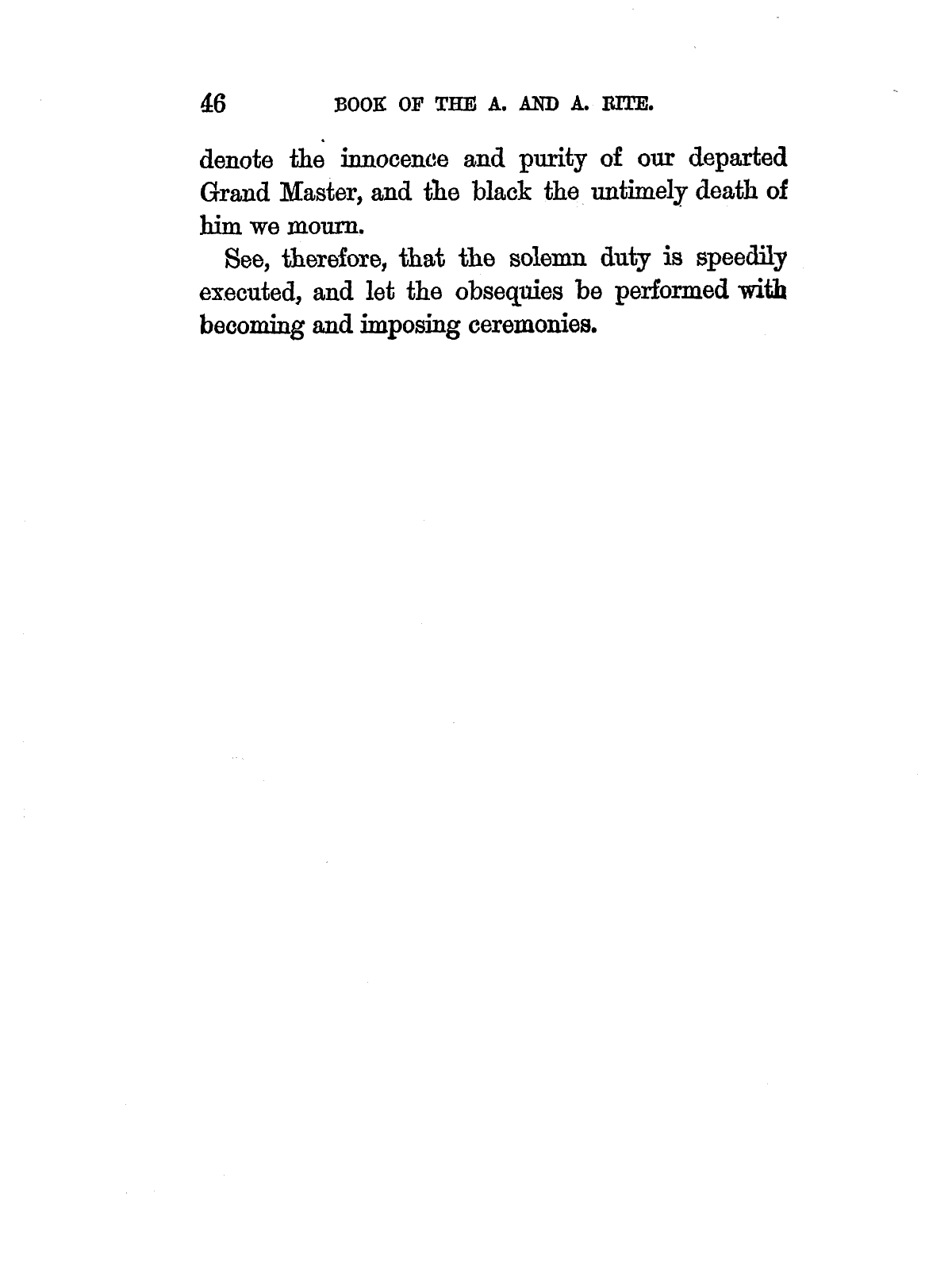 46 BOOK OF THE A. AND A. RITE.

denote the innocence and purity of our departed Grand Master, and the black the untimely death of him we mourn.

See, therefore, that the solemn duty is speedily executed, and let the obsequies be performed with becoming and imposing ceremonies.